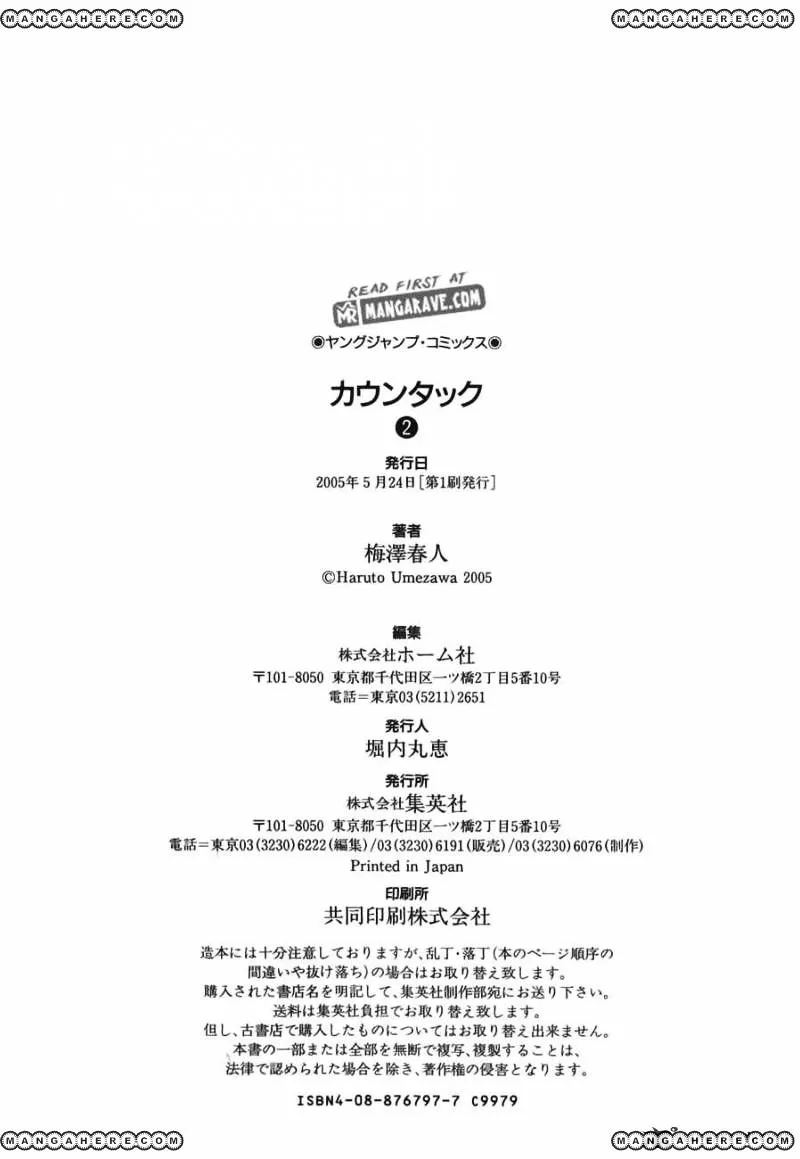 MANGAHERE.COM MANGAHERE.COM

READ FIRST AT MR MANGARAVE.COM

◉ヤングジャンプ・コミックス◉

カウンタック

②

発行日
2005年5月24日[第1刷発行]

著者
梅澤春人
©Haruto Umezawa 2005

編集
株式会社ホーム社
〒101-8050 東京都千代田区一ツ橋2丁目5番10号
電話＝東京03(5211)2651

発行人
堀内丸恵

発行所
株式会社集英社
〒101-8050 東京都千代田区一ツ橋2丁目5番10号
電話＝東京03(3230)6222(編集)/03(3230)6191(販売)/03(3230)6076(制作)
Printed in Japan

印刷所
共同印刷株式会社

造本には十分注意しておりますが、乱丁・落丁(本のページ順序の間違いや抜け落ち)の場合はお取り替え致します。
購入された書店名を明記して、集英社制作部宛にお送り下さい。
送料は集英社負担でお取り替え致します。
但し、古書店で購入したものについてはお取り替え出来ません。
本書の一部または全部を無断で複写、複製することは、法律で認められた場合を除き、著作権の侵害となります。

ISBN4-08-876797-7 C9979

MANGAHERE.COM MANGAHERE.COM